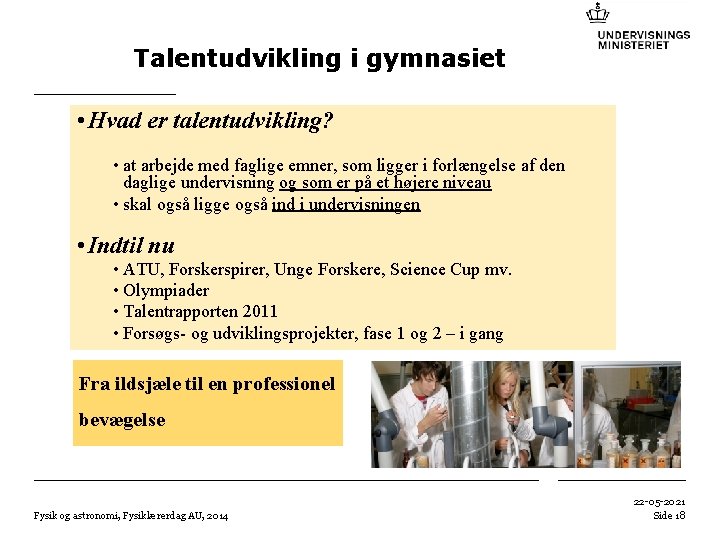 UNDERVISNINGS MINISTERIET

Talentudvikling i gymnasiet

• Hvad er talentudvikling?

• at arbejde med faglige emner, som ligger i forlængelse af den daglige undervisning og som er på et højere niveau
• skal også ligge også ind i undervisningen

• Indtil nu
• ATU, Forskerspirer, Unge Forskere, Science Cup mv.
• Olympiader
• Talentrapporten 2011
• Forsøgs- og udviklingsprojekter, fase 1 og 2 – i gang

Fra ildsjæle til en professionel bevægelse

Fysik og astronomi, Fysiklærerdag AU, 2014

22-05-2021
Side 18